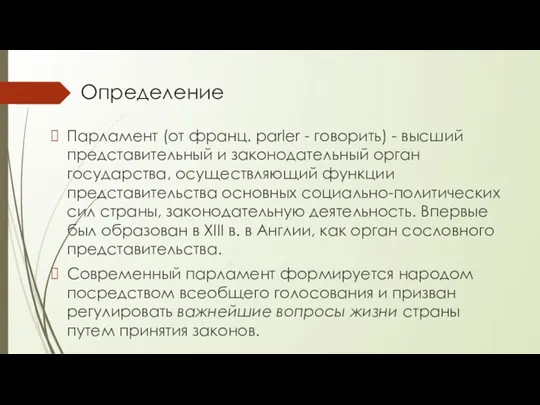 Определение

Парламент (от франц. parler - говорить) - высший представительный и законодательный орган государства, осуществляющий функции представительства основных социально-политических сил страны, законодательную деятельность. Впервые был образован в XIII в. в Англии, как орган сословного представительства.

Современный парламент формируется народом посредством всеобщего голосования и призван регулировать важнейшие вопросы жизни страны путем принятия законов.